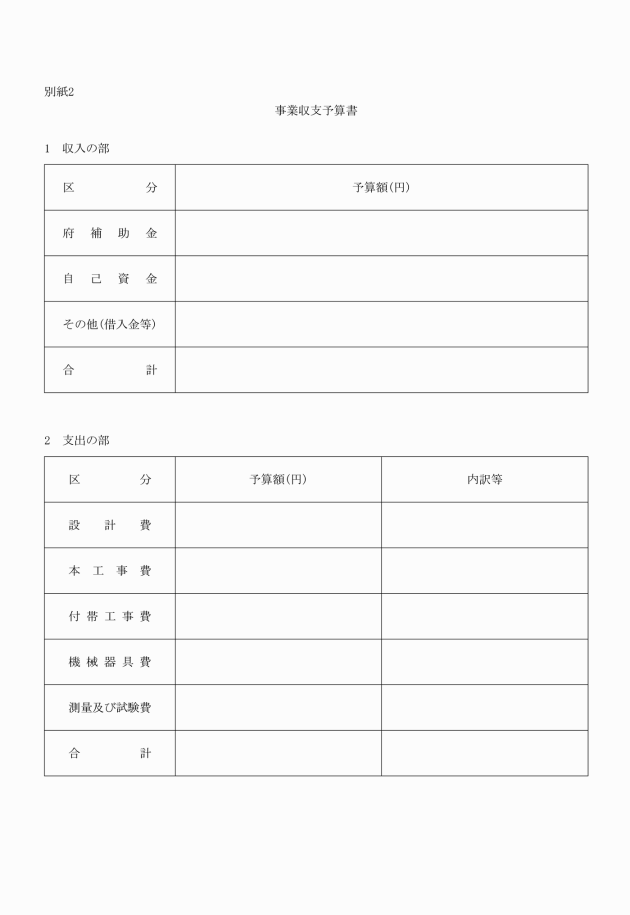 別紙2

事業収支予算書

1　収入の部

| 区　　　分 | 予算額(円) |
|---|---|
| 府　補　助　金 | |
| 自　己　資　金 | |
| その他(借入金等) | |
| 合　　　計 | |

2　支出の部

| 区　　　分 | 予算額(円) | 内訳等 |
|---|---|---|
| 設　計　費 | | |
| 本　工　事　費 | | |
| 付　帯　工　事　費 | | |
| 機　械　器　具　費 | | |
| 測量及び試験費 | | |
| 合　　　計 | | |